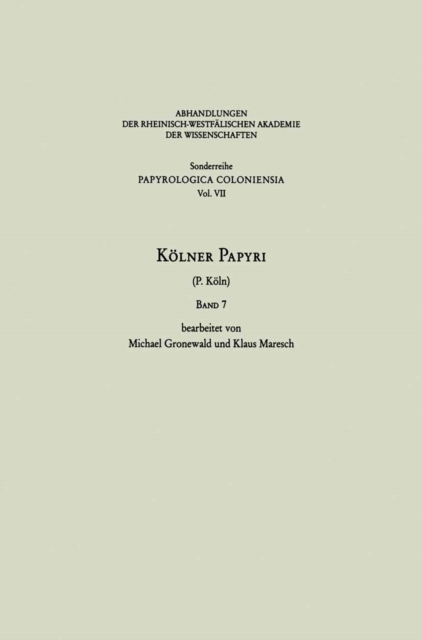 ABHANDLUNGEN
DER RHEINISCH-WESTFÄLISCHEN AKADEMIE
DER WISSENSCHAFTEN

Sonderreihe
PAPYROLOGICA COLONIENSIA
Vol. VII

KÖLNER PAPYRI

(P. Köln)

BAND 7

bearbeitet von
Michael Gronewald und Klaus Maresch